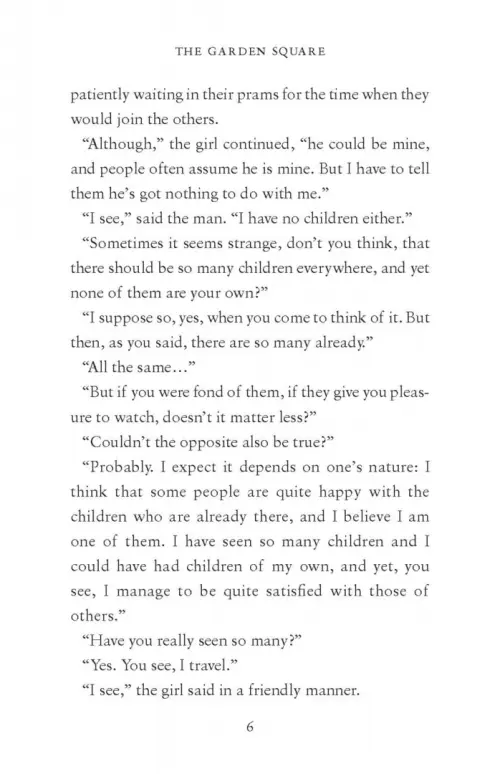 THE GARDEN SQUARE

patiently waiting in their prams for the time when they would join the others.

"Although," the girl continued, "he could be mine, and people often assume he is mine. But I have to tell them he's got nothing to do with me."

"I see," said the man. "I have no children either."

"Sometimes it seems strange, don't you think, that there should be so many children everywhere, and yet none of them are your own?"

"I suppose so, yes, when you come to think of it. But then, as you said, there are so many already."

"All the same..."

"But if you were fond of them, if they give you pleasure to watch, doesn't it matter less?"

"Couldn't the opposite also be true?"

"Probably. I expect it depends on one's nature: I think that some people are quite happy with the children who are already there, and I believe I am one of them. I have seen so many children and I could have had children of my own, and yet, you see, I manage to be quite satisfied with those of others."

"Have you really seen so many?"

"Yes. You see, I travel."

"I see," the girl said in a friendly manner.

6